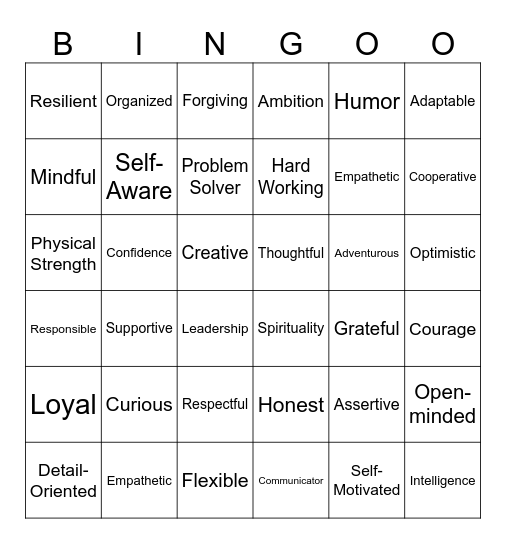 | B | I | N | G | O | O |
|---|---|---|---|---|---|
| Resilient | Organized | Forgiving | Ambition | Humor | Adaptable |
| Mindful | Self-Aware | Problem Solver | Hard Working | Empathetic | Cooperative |
| Physical Strength | Confidence | Creative | Thoughtful | Adventurous | Optimistic |
| Responsible | Supportive | Leadership | Spirituality | Grateful | Courage |
| Loyal | Curious | Respectful | Honest | Assertive | Open-minded |
| Detail-Oriented | Empathetic | Flexible | Communicator | Self-Motivated | Intelligence |